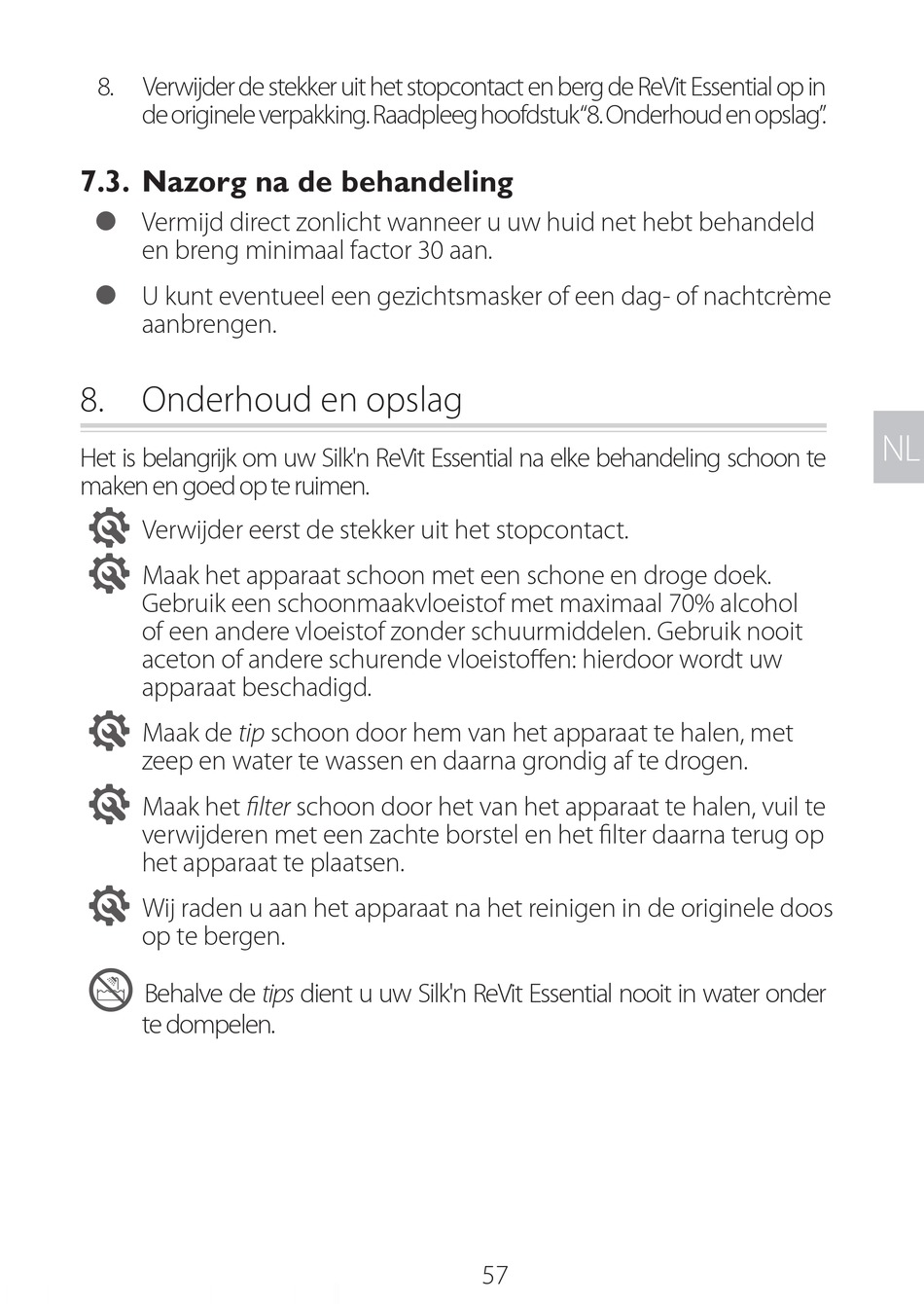 8. Verwijder de stekker uit het stopcontact en berg de ReVit Essential op in de originele verpakking. Raadpleeg hoofdstuk "8. Onderhoud en opslag".

7.3. Nazorg na de behandeling

● Vermijd direct zonlicht wanneer u uw huid net hebt behandeld en breng minimaal factor 30 aan.

● U kunt eventueel een gezichtsmasker of een dag- of nachtcrème aanbrengen.

8. Onderhoud en opslag

NL

Het is belangrijk om uw Silk'n ReVit Essential na elke behandeling schoon te maken en goed op te ruimen.

Verwijder eerst de stekker uit het stopcontact.

Maak het apparaat schoon met een schone en droge doek. Gebruik een schoonmaakvloeistof met maximaal 70% alcohol of een andere vloeistof zonder schuurmiddelen. Gebruik nooit aceton of andere schurende vloeistoffen: hierdoor wordt uw apparaat beschadigd.

Maak de tip schoon door hem van het apparaat te halen, met zeep en water te wassen en daarna grondig af te drogen.

Maak het filter schoon door het van het apparaat te halen, vuil te verwijderen met een zachte borstel en het filter daarna terug op het apparaat te plaatsen.

Wij raden u aan het apparaat na het reinigen in de originele doos op te bergen.

Behalve de tips dient u uw Silk'n ReVit Essential nooit in water onder te dompelen.

57